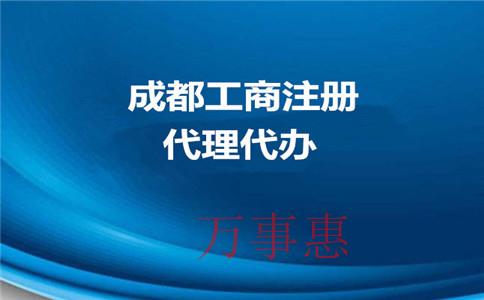 成都工商注册
代理代办

万事惠